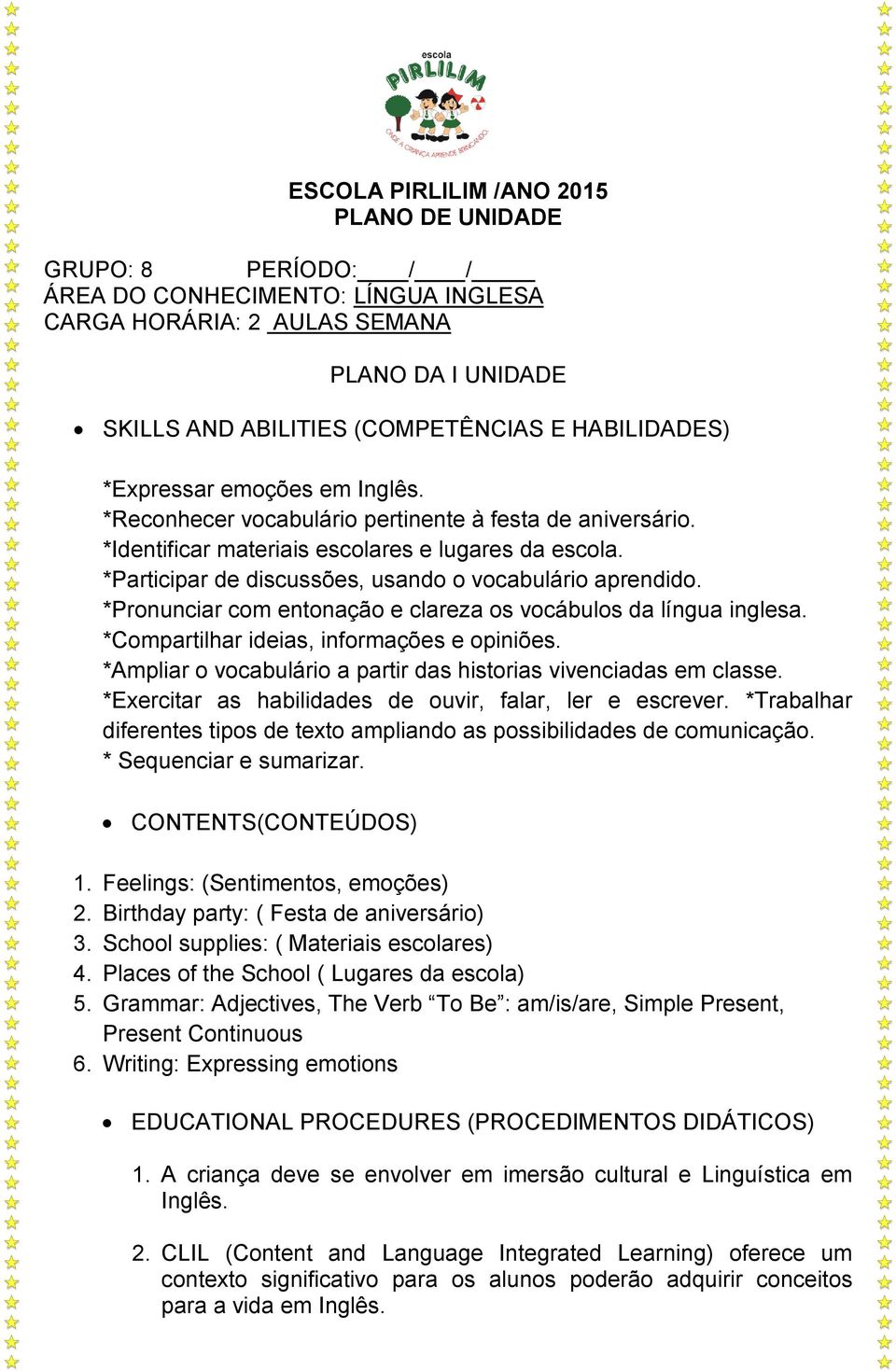 escola
PIRLILIM
ONDE A CRIANÇA APRENDE BRINCANDO

ESCOLA PIRLILIM /ANO 2015
PLANO DE UNIDADE

GRUPO: 8 PERÍODO:____/____/_____
ÁREA DO CONHECIMENTO: LÍNGUA INGLESA
CARGA HORÁRIA: 2 AULAS SEMANA

PLANO DA I UNIDADE

• SKILLS AND ABILITIES (COMPETÊNCIAS E HABILIDADES)

*Expressar emoções em Inglês.
*Reconhecer vocabulário pertinente à festa de aniversário.
*Identificar materiais escolares e lugares da escola.
*Participar de discussões, usando o vocabulário aprendido.
*Pronunciar com entonação e clareza os vocábulos da língua inglesa.
*Compartilhar ideias, informações e opiniões.
*Ampliar o vocabulário a partir das historias vivenciadas em classe.
*Exercitar as habilidades de ouvir, falar, ler e escrever. *Trabalhar diferentes tipos de texto ampliando as possibilidades de comunicação.
* Sequenciar e sumarizar.

• CONTENTS(CONTEÚDOS)

1. Feelings: (Sentimentos, emoções)
2. Birthday party: ( Festa de aniversário)
3. School supplies: ( Materiais escolares)
4. Places of the School ( Lugares da escola)
5. Grammar: Adjectives, The Verb “To Be”: am/is/are, Simple Present, Present Continuous
6. Writing: Expressing emotions

• EDUCATIONAL PROCEDURES (PROCEDIMENTOS DIDÁTICOS)

1. A criança deve se envolver em imersão cultural e Linguística em Inglês.

2. CLIL (Content and Language Integrated Learning) oferece um contexto significativo para os alunos poderão adquirir conceitos para a vida em Inglês.